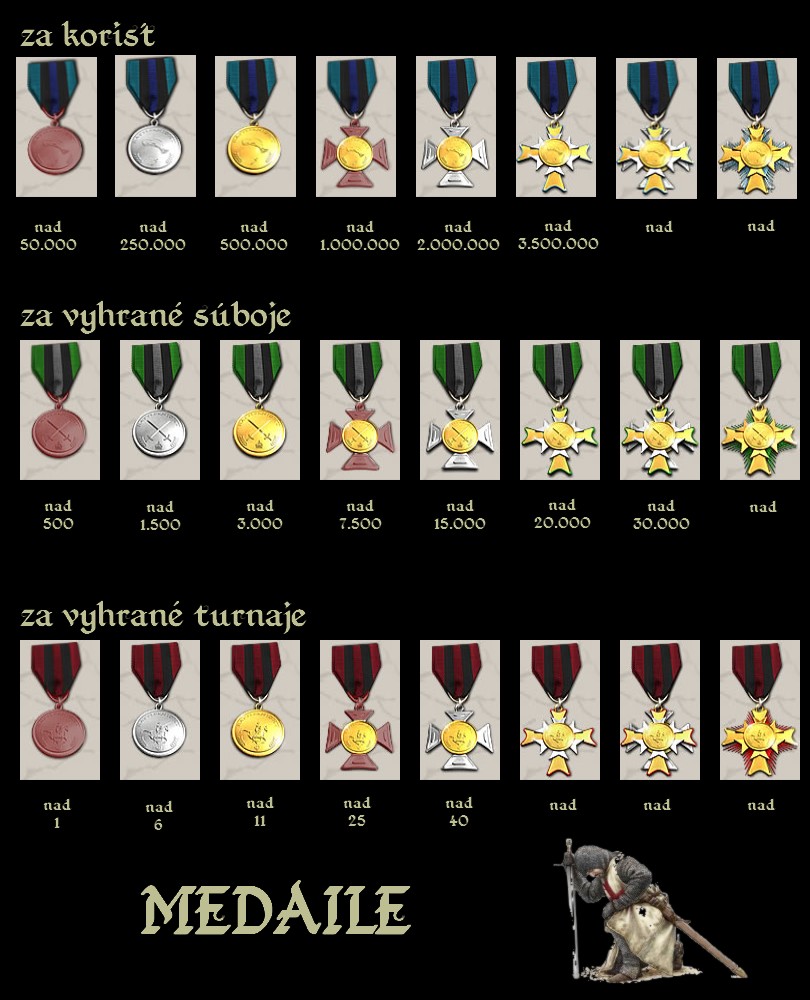 za korisť

nad
50.000

nad
250.000

nad
500.000

nad
1.000.000

nad
2.000.000

nad
3.500.000

nad

nad

za vyhrané súboje

nad
500

nad
1.500

nad
3.000

nad
7.500

nad
15.000

nad
20.000

nad
30.000

nad

za vyhrané turnaje

nad
1

nad
6

nad
11

nad
25

nad
40

nad

nad

nad

MEDAILE